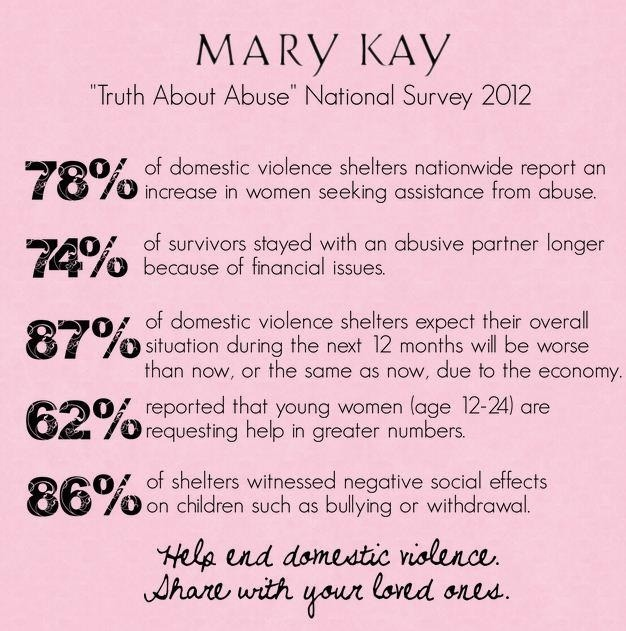 MARY KAY

"Truth About Abuse" National Survey 2012

78% of domestic violence shelters nationwide report an increase in women seeking assistance from abuse.

74% of survivors stayed with an abusive partner longer because of financial issues.

87% of domestic violence shelters expect their overall situation during the next 12 months will be worse than now, or the same as now, due to the economy.

62% reported that young women (age 12-24) are requesting help in greater numbers.

86% of shelters witnessed negative social effects on children such as bullying or withdrawal.

Help end domestic violence.
Share with your loved ones.